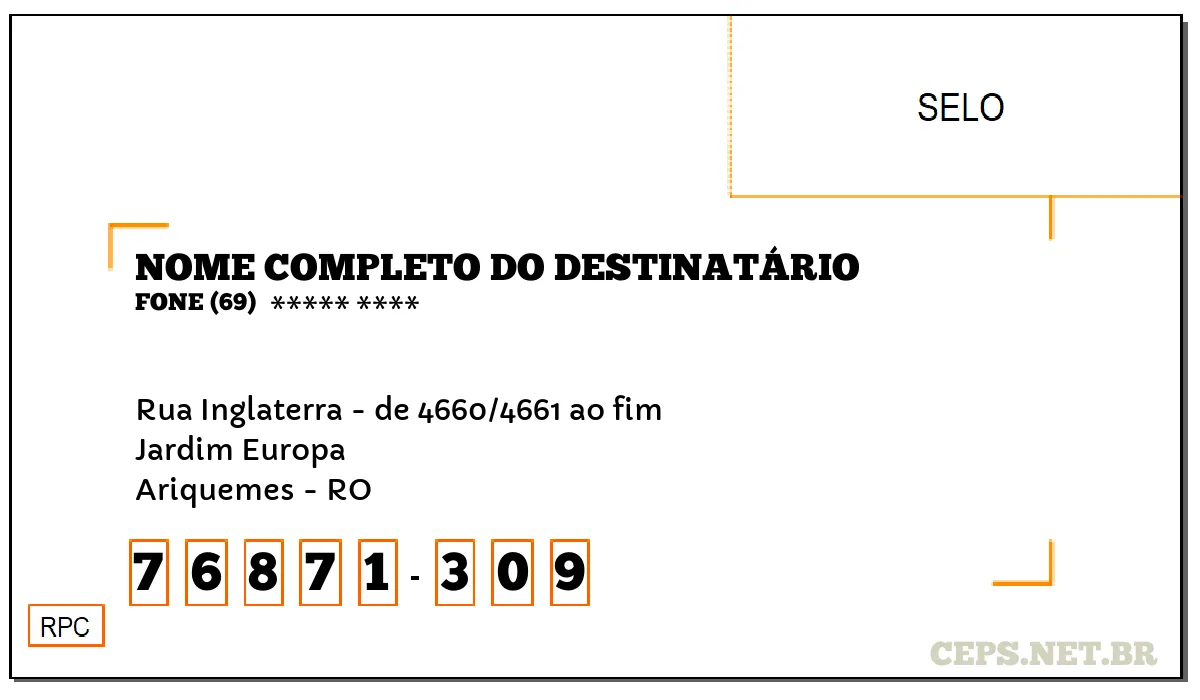 SELO

NOME COMPLETO DO DESTINATÁRIO
FONE (69) ***** ****

Rua Inglaterra - de 4660/4661 ao fim
Jardim Europa
Ariquemes - RO

7 6 8 7 1 - 3 0 9

RPC

CEPS.NET.BR